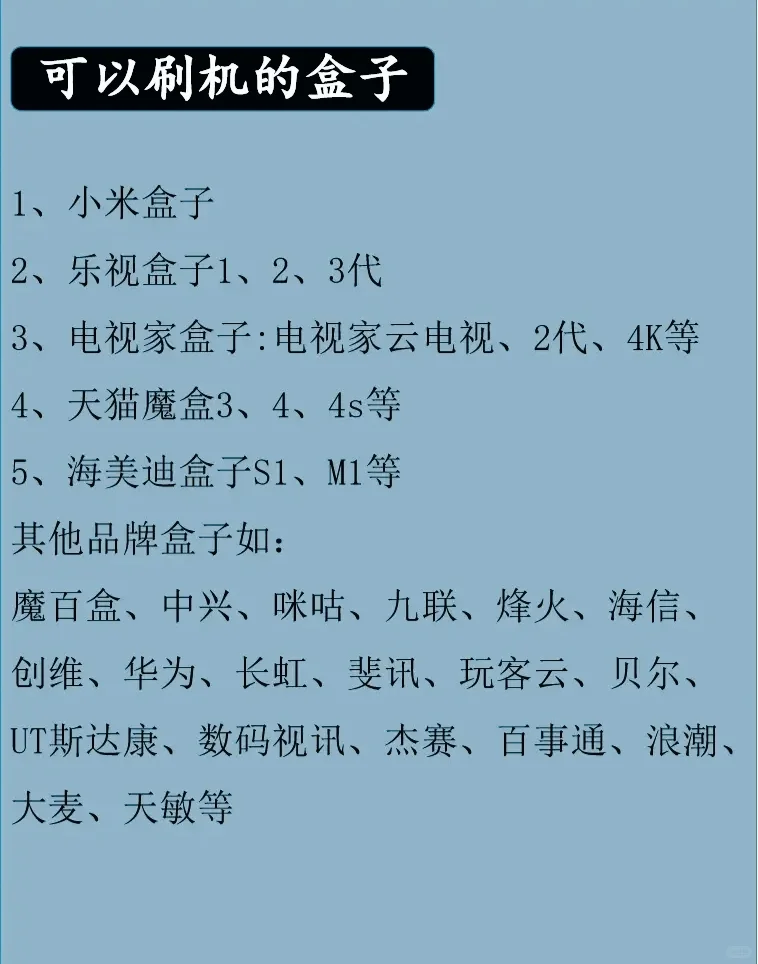 可以刷机的盒子

1、小米盒子

2、乐视盒子1、2、3代

3、电视家盒子:电视家云电视、2代、4K等

4、天猫魔盒3、4、4s等

5、海美迪盒子S1、M1等

其他品牌盒子如：

魔百盒、中兴、咪咕、九联、烽火、海信、创维、华为、长虹、斐讯、玩客云、贝尔、UT斯达康、数码视讯、杰赛、百事通、浪潮、大麦、天敏等